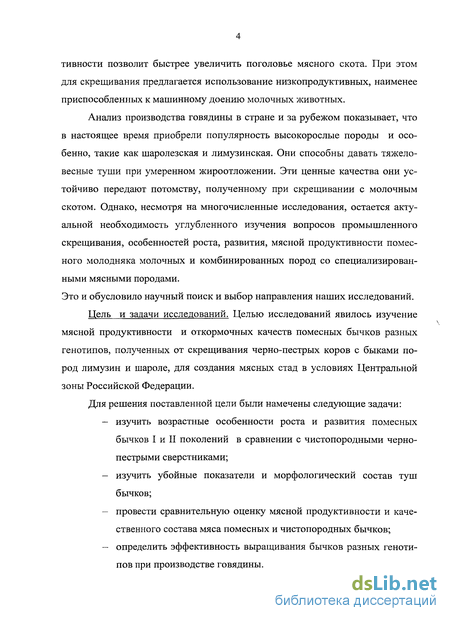 4

тивности позволит быстрее увеличить поголовье мясного скота. При этом для скрещивания предлагается использование низкопродуктивных, наименее приспособленных к машинному доению молочных животных.

Анализ производства говядины в стране и за рубежом показывает, что в настоящее время приобрели популярность высокорослые породы и особенно, такие как шаролезская и лимузинская. Они способны давать тяжеловесные туши при умеренном жироотложении. Эти ценные качества они устойчиво передают потомству, полученному при скрещивании с молочным скотом. Однако, несмотря на многочисленные исследования, остается актуальной необходимость углубленного изучения вопросов промышленного скрещивания, особенностей роста, развития, мясной продуктивности помесного молодняка молочных и комбинированных пород со специализированными мясными породами.
Это и обусловило научный поиск и выбор направления наших исследований.

Цель и задачи исследований. Целью исследований явилось изучение мясной продуктивности и откормочных качеств помесных бычков разных генотипов, полученных от скрещивания черно-пестрых коров с быками пород лимузин и шароле, для создания мясных стад в условиях Центральной зоны Российской Федерации.

Для решения поставленной цели были намечены следующие задачи:
– изучить возрастные особенности роста и развития помесных бычков I и II поколений в сравнении с чистопородными черно-пестрыми сверстниками;
– изучить убойные показатели и морфологический состав туш бычков;
– провести сравнительную оценку мясной продуктивности и качественного состава мяса помесных и чистопородных бычков;
– определить эффективность выращивания бычков разных генотипов при производстве говядины.

dsLib.net
библиотека диссертаций